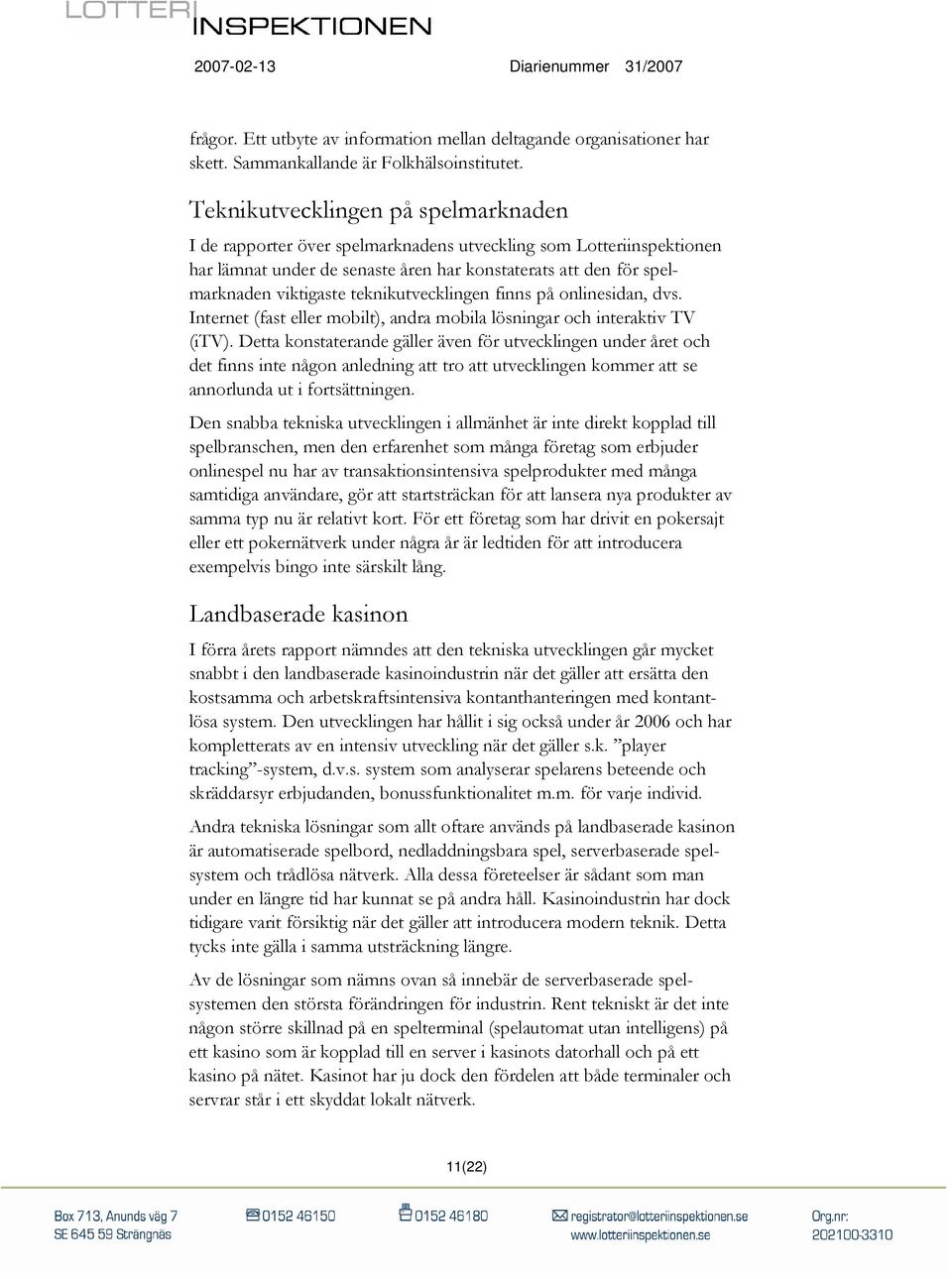 LOTTERI
INSPEKTIONEN

2007-02-13 Diarienummer 31/2007

frågor. Ett utbyte av information mellan deltagande organisationer har skett. Sammankallande är Folkhälsoinstitutet.

Teknikutvecklingen på spelmarknaden

I de rapporter över spelmarknadens utveckling som Lotteriinspektionen har lämnat under de senaste åren har konstaterats att den för spelmarknaden viktigaste teknikutvecklingen finns på onlinesidan, dvs. Internet (fast eller mobilt), andra mobila lösningar och interaktiv TV (iTV). Detta konstaterande gäller även för utvecklingen under året och det finns inte någon anledning att tro att utvecklingen kommer att se annorlunda ut i fortsättningen.

Den snabba tekniska utvecklingen i allmänhet är inte direkt kopplad till spelbranschen, men den erfarenhet som många företag som erbjuder onlinespel nu har av transaktionsintensiva spelprodukter med många samtidiga användare, gör att startsträckan för att lansera nya produkter av samma typ nu är relativt kort. För ett företag som har drivit en pokersajt eller ett pokernätverk under några år är ledtiden för att introducera exempelvis bingo inte särskilt lång.

Landbaserade kasinon

I förra årets rapport nämndes att den tekniska utvecklingen går mycket snabbt i den landbaserade kasinoindustrin när det gäller att ersätta den kostsamma och arbetskraftsintensiva kontanthanteringen med kontantlösa system. Den utvecklingen har hållit i sig också under år 2006 och har kompletterats av en intensiv utveckling när det gäller s.k. ”player tracking”-system, d.v.s. system som analyserar spelarens beteende och skräddarsyr erbjudanden, bonussfunktionalitet m.m. för varje individ.

Andra tekniska lösningar som allt oftare används på landbaserade kasinon är automatiserade spelbord, nedladdningsbara spel, serverbaserade spelsystem och trådlösa nätverk. Alla dessa företeelser är sådant som man under en längre tid har kunnat se på andra håll. Kasinoindustrin har dock tidigare varit försiktig när det gäller att introducera modern teknik. Detta tycks inte gälla i samma utsträckning längre.

Av de lösningar som nämns ovan så innebär de serverbaserade spelsystemen den största förändringen för industrin. Rent tekniskt är det inte någon större skillnad på en spelterminal (spelautomat utan intelligens) på ett kasino som är kopplad till en server i kasinots datorhall och på ett kasino på nätet. Kasinot har ju dock den fördelen att både terminaler och servrar står i ett skyddat lokalt nätverk.

11(22)

Box 713, Anunds väg 7
SE 645 59 Strängnäs
0152 46150
0152 46180
registrator@lotteriinspektionen.se
www.lotteriinspektionen.se
Org.nr:
202100-3310